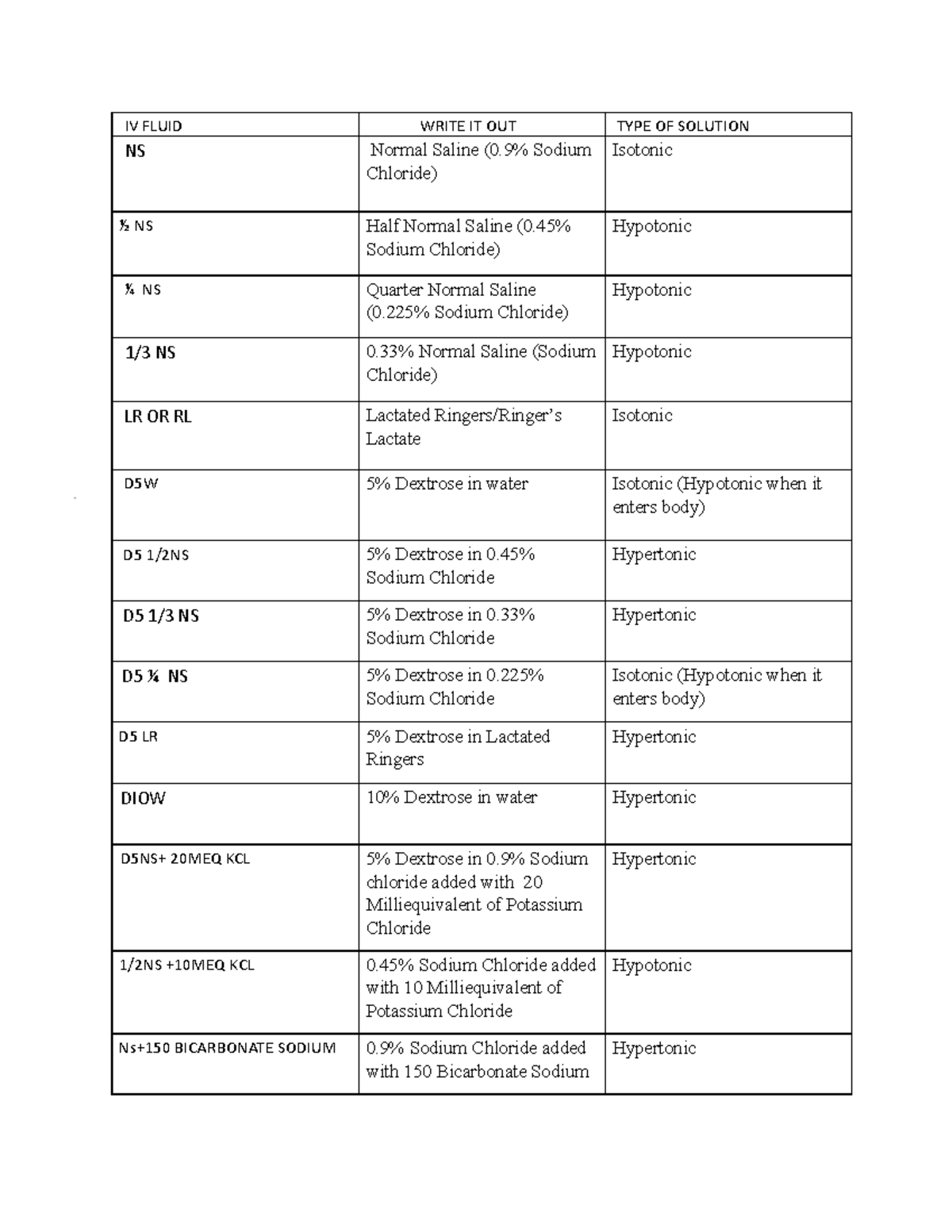 | IV FLUID | WRITE IT OUT | TYPE OF SOLUTION |
|---|---|---|
| NS | Normal Saline (0.9% Sodium Chloride) | Isotonic |
| ½ NS | Half Normal Saline (0.45% Sodium Chloride) | Hypotonic |
| ¼ NS | Quarter Normal Saline (0.225% Sodium Chloride) | Hypotonic |
| 1/3 NS | 0.33% Normal Saline (Sodium Chloride) | Hypotonic |
| LR OR RL | Lactated Ringers/Ringer's Lactate | Isotonic |
| D5W | 5% Dextrose in water | Isotonic (Hypotonic when it enters body) |
| D5 1/2NS | 5% Dextrose in 0.45% Sodium Chloride | Hypertonic |
| D5 1/3 NS | 5% Dextrose in 0.33% Sodium Chloride | Hypertonic |
| D5 ¼ NS | 5% Dextrose in 0.225% Sodium Chloride | Isotonic (Hypotonic when it enters body) |
| D5 LR | 5% Dextrose in Lactated Ringers | Hypertonic |
| DIOW | 10% Dextrose in water | Hypertonic |
| D5NS+ 20MEQ KCL | 5% Dextrose in 0.9% Sodium chloride added with 20 Milliequivalent of Potassium Chloride | Hypertonic |
| 1/2NS +10MEQ KCL | 0.45% Sodium Chloride added with 10 Milliequivalent of Potassium Chloride | Hypotonic |
| Ns+150 BICARBONATE SODIUM | 0.9% Sodium Chloride added with 150 Bicarbonate Sodium | Hypertonic |